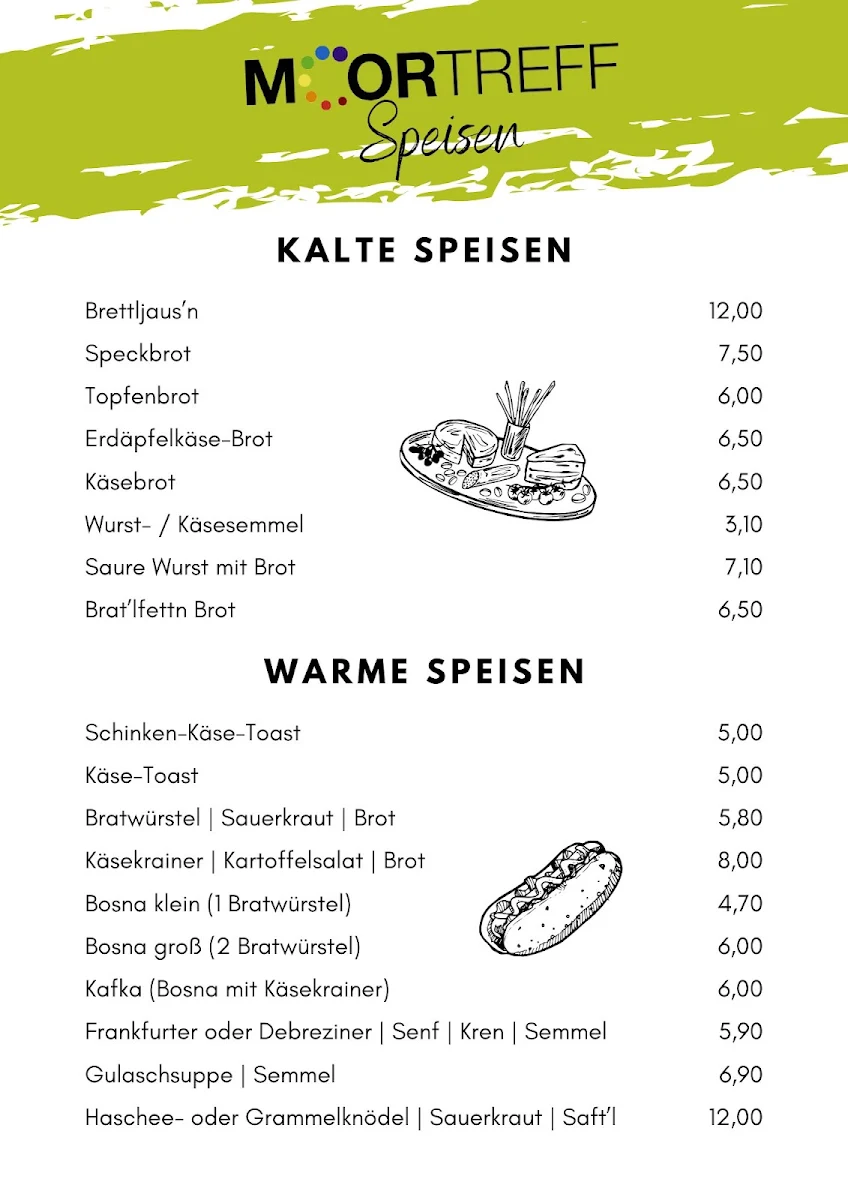 MOORTREFF
Speisen

KALTE SPEISEN

| | |
|---|---|
| Brettljaus'n | 12,00 |
| Speckbrot | 7,50 |
| Topfenbrot | 6,00 |
| Erdäpfelkäse-Brot | 6,50 |
| Käsebrot | 6,50 |
| Wurst- / Käsesemmel | 3,10 |
| Saure Wurst mit Brot | 7,10 |
| Brat'lfettn Brot | 6,50 |

WARME SPEISEN

| | |
|---|---|
| Schinken-Käse-Toast | 5,00 |
| Käse-Toast | 5,00 |
| Bratwürstel \| Sauerkraut \| Brot | 5,80 |
| Käsekrainer \| Kartoffelsalat \| Brot | 8,00 |
| Bosna klein (1 Bratwürstel) | 4,70 |
| Bosna groß (2 Bratwürstel) | 6,00 |
| Kafka (Bosna mit Käsekrainer) | 6,00 |
| Frankfurter oder Debreziner \| Senf \| Kren \| Semmel | 5,90 |
| Gulaschsuppe \| Semmel | 6,90 |
| Haschee- oder Grammelknödel \| Sauerkraut \| Saft'l | 12,00 |